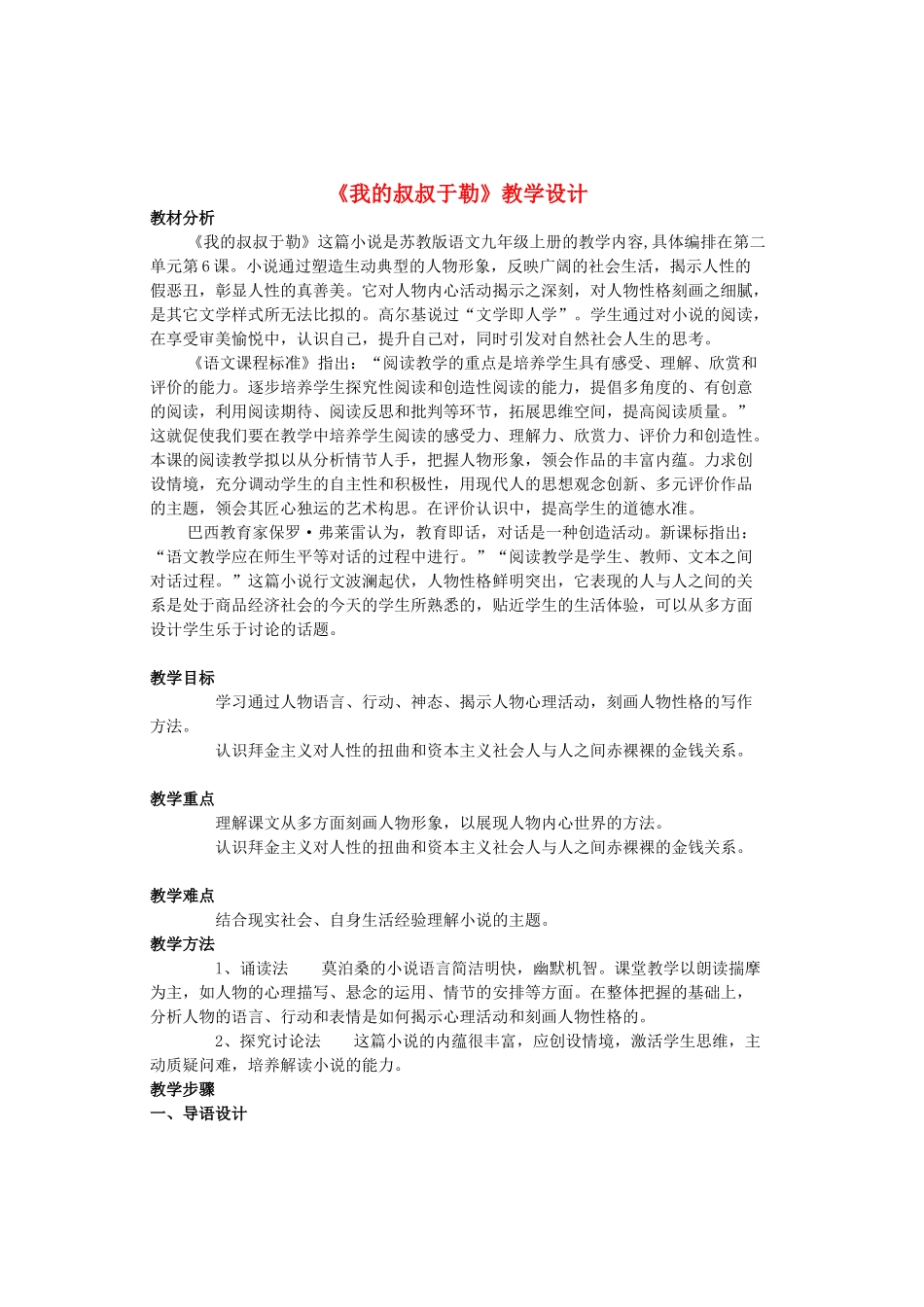 《我的叔叔于勒》教学设计

教材分析

《我的叔叔于勒》这篇小说是苏教版语文九年级上册的教学内容,具体编排在第二单元第6课。小说通过塑造生动典型的人物形象，反映广阔的社会生活，揭示人性的假恶丑，彰显人性的真善美。它对人物内心活动揭示之深刻，对人物性格刻画之细腻，是其它文学样式所无法比拟的。高尔基说过“文学即人学”。学生通过对小说的阅读，在享受审美愉悦中，认识自己，提升自己对，同时引发对自然社会人生的思考。

《语文课程标准》指出：“阅读教学的重点是培养学生具有感受、理解、欣赏和评价的能力。逐步培养学生探究性阅读和创造性阅读的能力，提倡多角度的、有创意的阅读，利用阅读期待、阅读反思和批判等环节，拓展思维空间，提高阅读质量。”这就促使我们要在教学中培养学生阅读的感受力、理解力、欣赏力、评价力和创造性。本课的阅读教学拟以从分析情节入手，把握人物形象，领会作品的丰富内蕴。力求创设情境，充分调动学生的自主性和积极性，用现代人的思想观念创新、多元评价作品的主题，领会其匠心独运的艺术构思。在评价认识中，提高学生的道德水准。

巴西教育家保罗·弗莱雷认为，教育即话，对话是一种创造活动。新课标指出：“语文教学应在师生平等对话的过程中进行。”“阅读教学是学生、教师、文本之间对话过程。”这篇小说行文波澜起伏，人物性格鲜明突出，它表现的人与人之间的关系是处于商品经济社会的今天的学生所熟悉的，贴近学生的生活体验，可以从多方面设计学生乐于讨论的话题。

教学目标

学习通过人物语言、行动、神态、揭示人物心理活动，刻画人物性格的写作方法。

认识拜金主义对人性的扭曲和资本主义社会人与人之间赤裸裸的金钱关系。

教学重点

理解课文从多方面刻画人物形象，以展现人物内心世界的方法。

认识拜金主义对人性的扭曲和资本主义社会人与人之间赤裸裸的金钱关系。

教学难点

结合现实社会、自身生活经验理解小说的主题。

教学方法

1、诵读法　　莫泊桑的小说语言简洁明快，幽默机智。课堂教学以朗读揣摩为主，如人物的心理描写、悬念的运用、情节的安排等方面。在整体把握的基础上，分析人物的语言、行动和表情是如何揭示心理活动和刻画人物性格的。

2、探究讨论法　　这篇小说的内蕴很丰富，应创设情境，激活学生思维，主动质疑问难，培养解读小说的能力。

教学步骤

一、导语设计